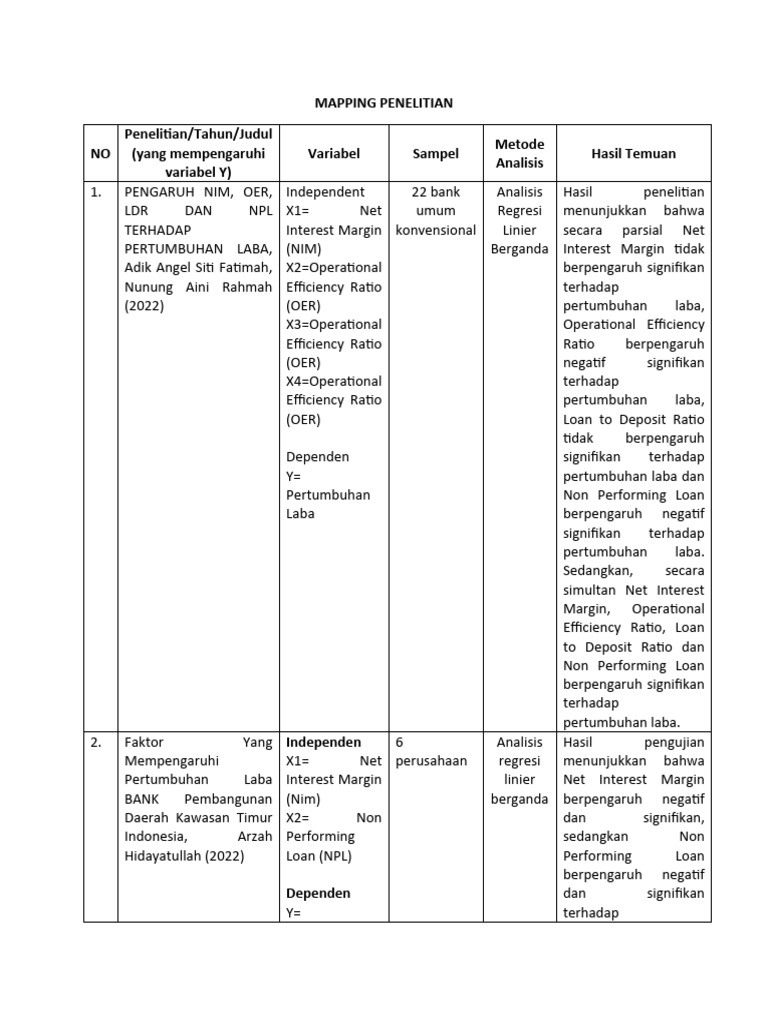 MAPPING PENELITIAN

| NO | Penelitian/Tahun/Judul (yang mempengaruhi variabel Y) | Variabel | Sampel | Metode Analisis | Hasil Temuan |
|---|---|---|---|---|---|
| 1. | PENGARUH NIM, OER, LDR DAN NPL TERHADAP PERTUMBUHAN LABA, Adik Angel Siti Fatimah, Nunung Aini Rahmah (2022) | Independent X1= Net Interest Margin (NIM) X2=Operational Efficiency Ratio (OER) X3=Operational Efficiency Ratio (OER) X4=Operational Efficiency Ratio (OER) Dependen Y= Pertumbuhan Laba | 22 bank umum konvensional | Analisis Regresi Linier Berganda | Hasil penelitian menunjukkan bahwa secara parsial Net Interest Margin tidak berpengaruh signifikan terhadap pertumbuhan laba, Operational Efficiency Ratio berpengaruh negatif signifikan terhadap pertumbuhan laba, Loan to Deposit Ratio tidak berpengaruh signifikan terhadap pertumbuhan laba dan Non Performing Loan berpengaruh negatif signifikan terhadap pertumbuhan laba. Sedangkan, secara simultan Net Interest Margin, Operational Efficiency Ratio, Loan to Deposit Ratio dan Non Performing Loan berpengaruh signifikan terhadap pertumbuhan laba. |
| 2. | Faktor Yang Mempengaruhi Pertumbuhan Laba BANK Pembangunan Daerah Kawasan Timur Indonesia, Arzah Hidayatullah (2022) | **Independen** X1= Net Interest Margin (Nim) X2= Non Performing Loan (NPL) **Dependen** Y= | 6 perusahaan | Analisis regresi linier berganda | Hasil pengujian menunjukkan bahwa Net Interest Margin berpengaruh negatif dan signifikan, sedangkan Non Performing Loan berpengaruh negatif dan signifikan terhadap |